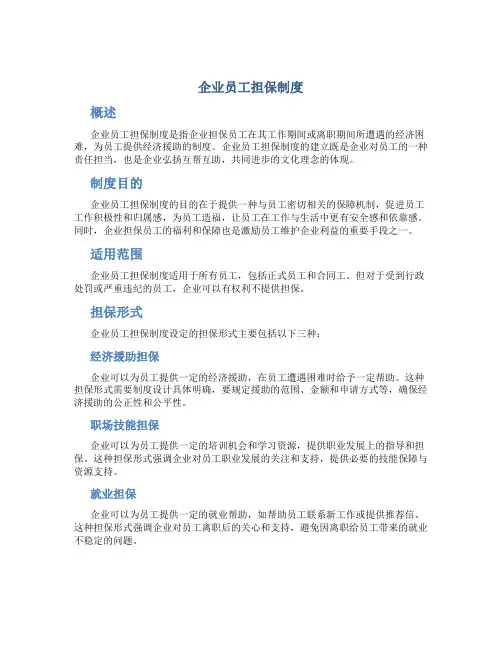 企业员工担保制度

概述

企业员工担保制度是指企业担保员工在其工作期间或离职期间所遭遇的经济困难，为员工提供经济援助的制度。企业员工担保制度的建立既是企业对员工的一种责任担当，也是企业弘扬互帮互助，共同进步的文化理念的体现。

制度目的

企业员工担保制度的目的在于提供一种与员工密切相关的保障机制，促进员工工作积极性和归属感，为员工造福，让员工在工作与生活中更有安全感和依靠感。同时，企业担保员工的福利和保障也是激励员工维护企业利益的重要手段之一。

适用范围

企业员工担保制度适用于所有员工，包括正式员工和合同工。但对于受到行政处罚或严重违纪的员工，企业可以有权利不提供担保。

担保形式

企业员工担保制度设定的担保形式主要包括以下三种：

经济援助担保

企业可以为员工提供一定的经济援助，在员工遭遇困难时给予一定帮助。这种担保形式需要制度设计具体明确，要规定援助的范围、金额和申请方式等，确保经济援助的公正性和公平性。

职场技能担保

企业可以为员工提供一定的培训机会和学习资源，提供职业发展上的指导和担保。这种担保形式强调企业对员工职业发展的关注和支持，提供必要的技能保障与资源支持。

就业担保

企业可以为员工提供一定的就业帮助，如帮助员工联系新工作或提供推荐信。这种担保形式强调企业对员工离职后的关心和支持，避免因离职给员工带来的就业不稳定的问题。